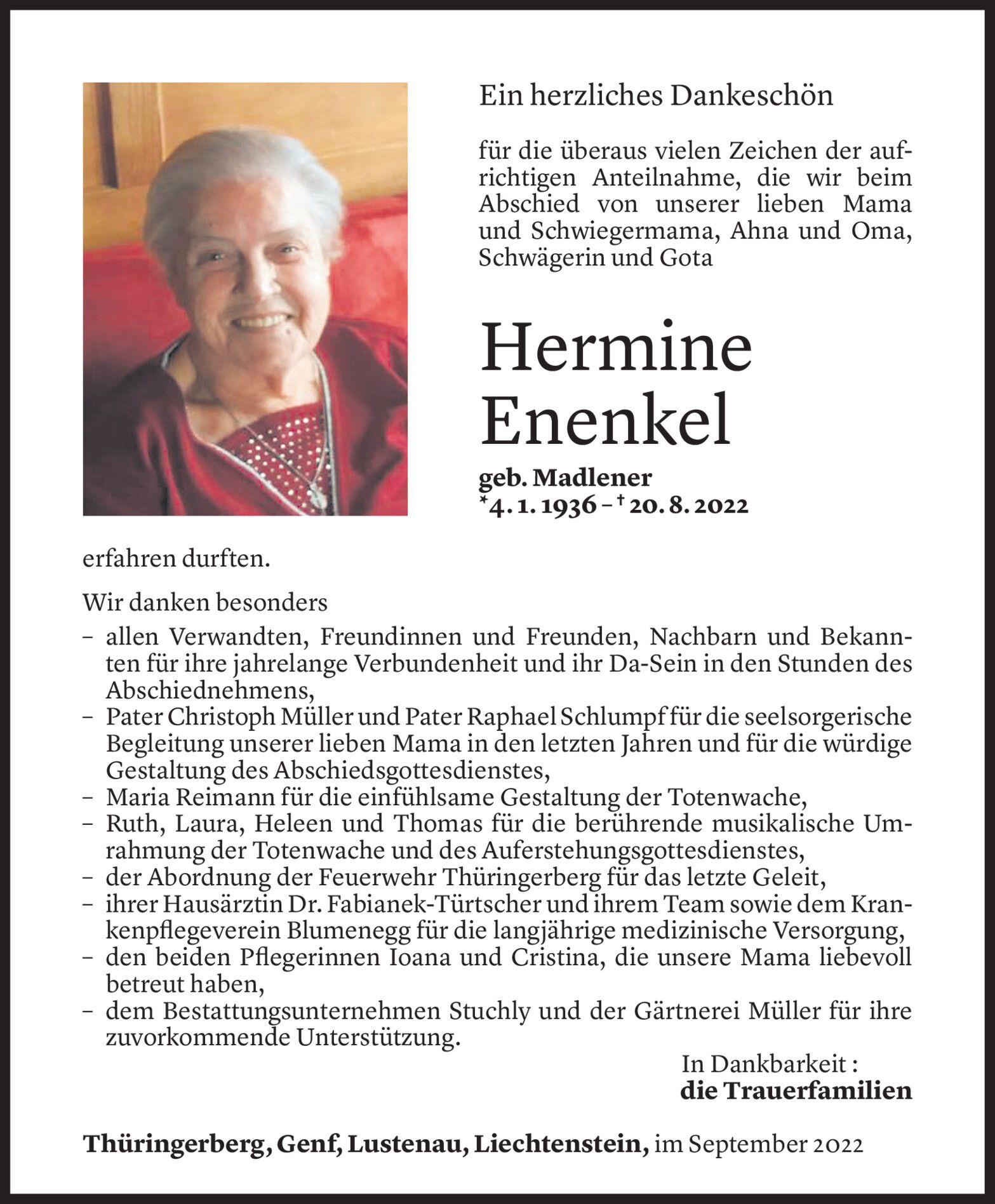 Ein herzliches Dankeschön

für die überaus vielen Zeichen der aufrichtigen Anteilnahme, die wir beim Abschied von unserer lieben Mama und Schwiegermama, Ahna und Oma, Schwägerin und Gota

Hermine Enenkel

geb. Madlener
*4. 1. 1936 – † 20. 8. 2022

erfahren durften.

Wir danken besonders
– allen Verwandten, Freundinnen und Freunden, Nachbarn und Bekannten für ihre jahrelange Verbundenheit und ihr Da-Sein in den Stunden des Abschiednehmens,
– Pater Christoph Müller und Pater Raphael Schlumpf für die seelsorgerische Begleitung unserer lieben Mama in den letzten Jahren und für die würdige Gestaltung des Abschiedsgottesdienstes,
– Maria Reimann für die einfühlsame Gestaltung der Totenwache,
– Ruth, Laura, Heleen und Thomas für die berührende musikalische Umrahmung der Totenwache und des Auferstehungsgottesdienstes,
– der Abordnung der Feuerwehr Thüringerberg für das letzte Geleit,
– ihrer Hausärztin Dr. Fabianek-Türtscher und ihrem Team sowie dem Krankenpflegeverein Blumenegg für die langjährige medizinische Versorgung,
– den beiden Pflegerinnen Ioana und Cristina, die unsere Mama liebevoll betreut haben,
– dem Bestattungsunternehmen Stuchly und der Gärtnerei Müller für ihre zuvorkommende Unterstützung.

In Dankbarkeit :
die Trauerfamilien

Thüringerberg, Genf, Lustenau, Liechtenstein, im September 2022